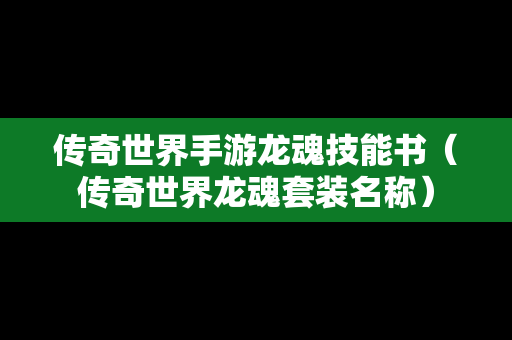 传奇世界手游龙魂技能书（传奇世界龙魂套装名称）